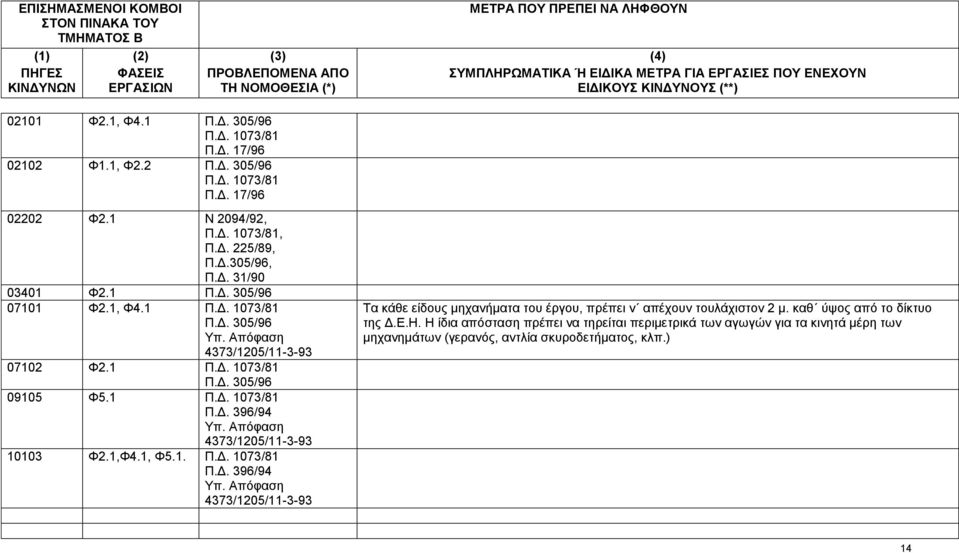 | ΕΠΙΣΗΜΑΣΜΕΝΟΙ ΚΟΜΒΟΙ ΣΤΟΝ ΠΙΝΑΚΑ ΤΟΥ ΤΜΗΜΑΤΟΣ Β | | ΜΕΤΡΑ ΠΟΥ ΠΡΕΠΕΙ ΝΑ ΛΗΦΘΟΥΝ | |
|---|---|---|---|
| (1) ΠΗΓΕΣ ΚΙΝΔΥΝΩΝ | (2) ΦΑΣΕΙΣ ΕΡΓΑΣΙΩΝ | (3) ΠΡΟΒΛΕΠΟΜΕΝΑ ΑΠΟ ΤΗ ΝΟΜΟΘΕΣΙΑ (*) | (4) ΣΥΜΠΛΗΡΩΜΑΤΙΚΑ Ή ΕΙΔΙΚΑ ΜΕΤΡΑ ΓΙΑ ΕΡΓΑΣΙΕΣ ΠΟΥ ΕΝΕΧΟΥΝ ΕΙΔΙΚΟΥΣ ΚΙΝΔΥΝΟΥΣ (**) |
| 02101 | Φ2.1, Φ4.1 | Π.Δ. 305/96 Π.Δ. 1073/81 Π.Δ. 17/96 | |
| 02102 | Φ1.1, Φ2.2 | Π.Δ. 305/96 Π.Δ. 1073/81 Π.Δ. 17/96 | |
| 02202 | Φ2.1 | Ν 2094/92, Π.Δ. 1073/81, Π.Δ. 225/89, Π.Δ.305/96, Π.Δ. 31/90 | |
| 03401 | Φ2.1 | Π.Δ. 305/96 | |
| 07101 | Φ2.1, Φ4.1 | Π.Δ. 1073/81 Π.Δ. 305/96 Υπ. Απόφαση 4373/1205/11-3-93 | Τα κάθε είδους μηχανήματα του έργου, πρέπει ν΄ απέχουν τουλάχιστον 2 μ. καθ΄ ύψος από το δίκτυο της Δ.Ε.Η. Η ίδια απόσταση πρέπει να τηρείται περιμετρικά των αγωγών για τα κινητά μέρη των μηχανημάτων (γερανός, αντλία σκυροδετήματος, κλπ.) |
| 07102 | Φ2.1 | Π.Δ. 1073/81 Π.Δ. 305/96 | |
| 09105 | Φ5.1 | Π.Δ. 1073/81 Π.Δ. 396/94 Υπ. Απόφαση 4373/1205/11-3-93 | |
| 10103 | Φ2.1,Φ4.1, Φ5.1. | Π.Δ. 1073/81 Π.Δ. 396/94 Υπ. Απόφαση 4373/1205/11-3-93 | |

14